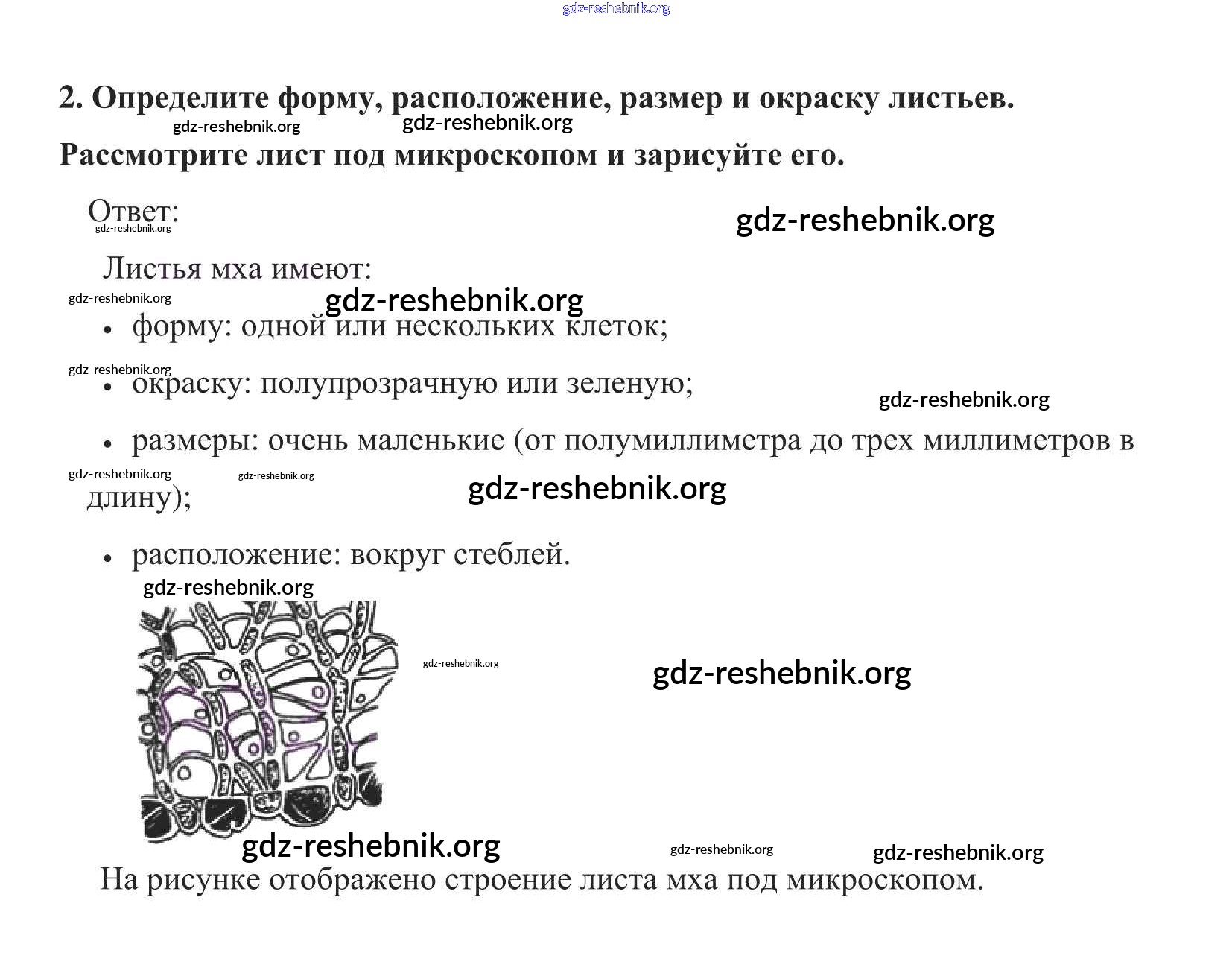 gdz-reshebnik.org

2. Определите форму, расположение, размер и окраску листьев.

gdz-reshebnik.org gdz-reshebnik.org

Рассмотрите лист под микроскопом и зарисуйте его.

Ответ:

gdz-reshebnik.org gdz-reshebnik.org

Листья мха имеют:

gdz-reshebnik.org gdz-reshebnik.org

• форму: одной или нескольких клеток;

gdz-reshebnik.org

• окраску: полупрозрачную или зеленую;

gdz-reshebnik.org

• размеры: очень маленькие (от полумиллиметра до трех миллиметров в длину);

gdz-reshebnik.org gdz-reshebnik.org gdz-reshebnik.org

• расположение: вокруг стеблей.

gdz-reshebnik.org

gdz-reshebnik.org gdz-reshebnik.org

gdz-reshebnik.org gdz-reshebnik.org gdz-reshebnik.org

На рисунке отображено строение листа мха под микроскопом.